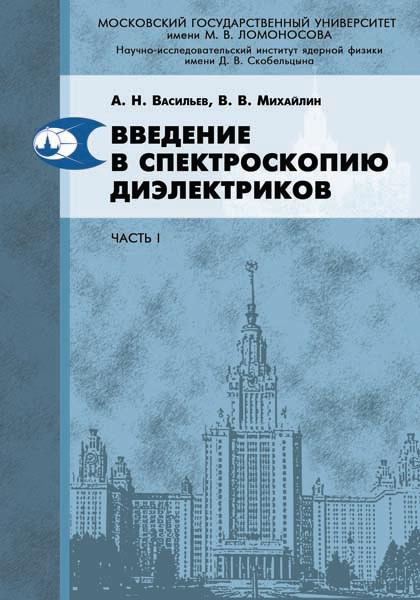 МОСКОВСКИЙ ГОСУДАРСТВЕННЫЙ УНИВЕРСИТЕТ
имени М. В. ЛОМОНОСОВА
Научно-исследовательский институт ядерной физики
имени Д. В. Скобельцына

А. Н. Васильев, В. В. Михайлин

ВВЕДЕНИЕ
В СПЕКТРОСКОПИЮ
ДИЭЛЕКТРИКОВ

ЧАСТЬ I